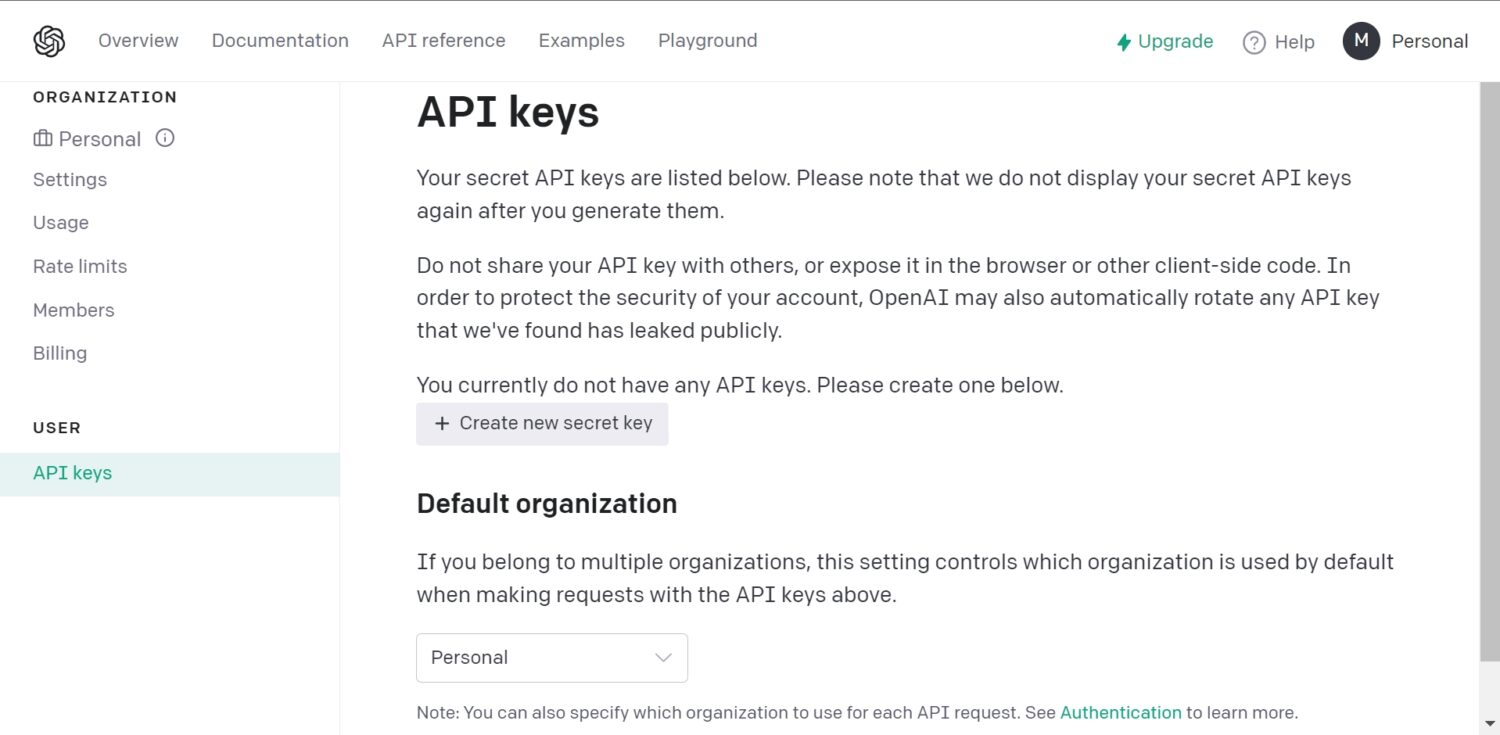 Overview Documentation API reference Examples Playground

Upgrade Help M Personal

ORGANIZATION
Personal
Settings
Usage
Rate limits
Members
Billing

USER
API keys

API keys

Your secret API keys are listed below. Please note that we do not display your secret API keys again after you generate them.

Do not share your API key with others, or expose it in the browser or other client-side code. In order to protect the security of your account, OpenAI may also automatically rotate any API key that we've found has leaked publicly.

You currently do not have any API keys. Please create one below.

+ Create new secret key

Default organization

If you belong to multiple organizations, this setting controls which organization is used by default when making requests with the API keys above.

Personal

Note: You can also specify which organization to use for each API request. See Authentication to learn more.